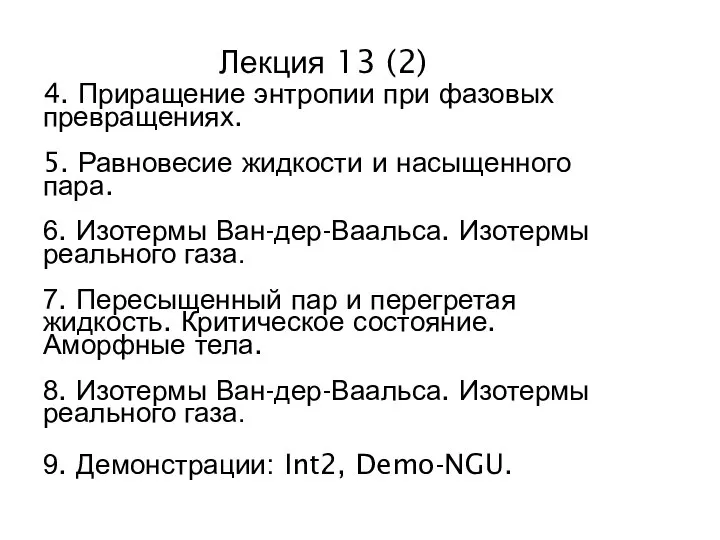 Лекция 13 (2)

4. Приращение энтропии при фазовых превращениях.

5. Равновесие жидкости и насыщенного пара.

6. Изотермы Ван-дер-Ваальса. Изотермы реального газа.

7. Пересыщенный пар и перегретая жидкость. Критическое состояние. Аморфные тела.

8. Изотермы Ван-дер-Ваальса. Изотермы реального газа.

9. Демонстрации: Int2, Demo-NGU.